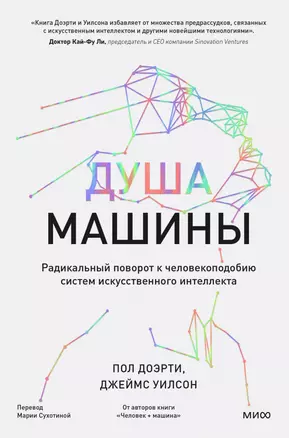 «Книга Доэрти и Уилсона избавляет от множества предрассудков, связанных с искусственным интеллектом и другими новейшими технологиями».
Доктор Кай-Фу Ли, председатель и CEO компании Sinovation Ventures

ДУША
МАШИНЫ

Радикальный поворот к человекоподобию систем искусственного интеллекта

ПОЛ ДОЭРТИ,
ДЖЕЙМС УИЛСОН

Перевод
Марии Сухотиной

От авторов книги
«Человек + машина»

МИФ